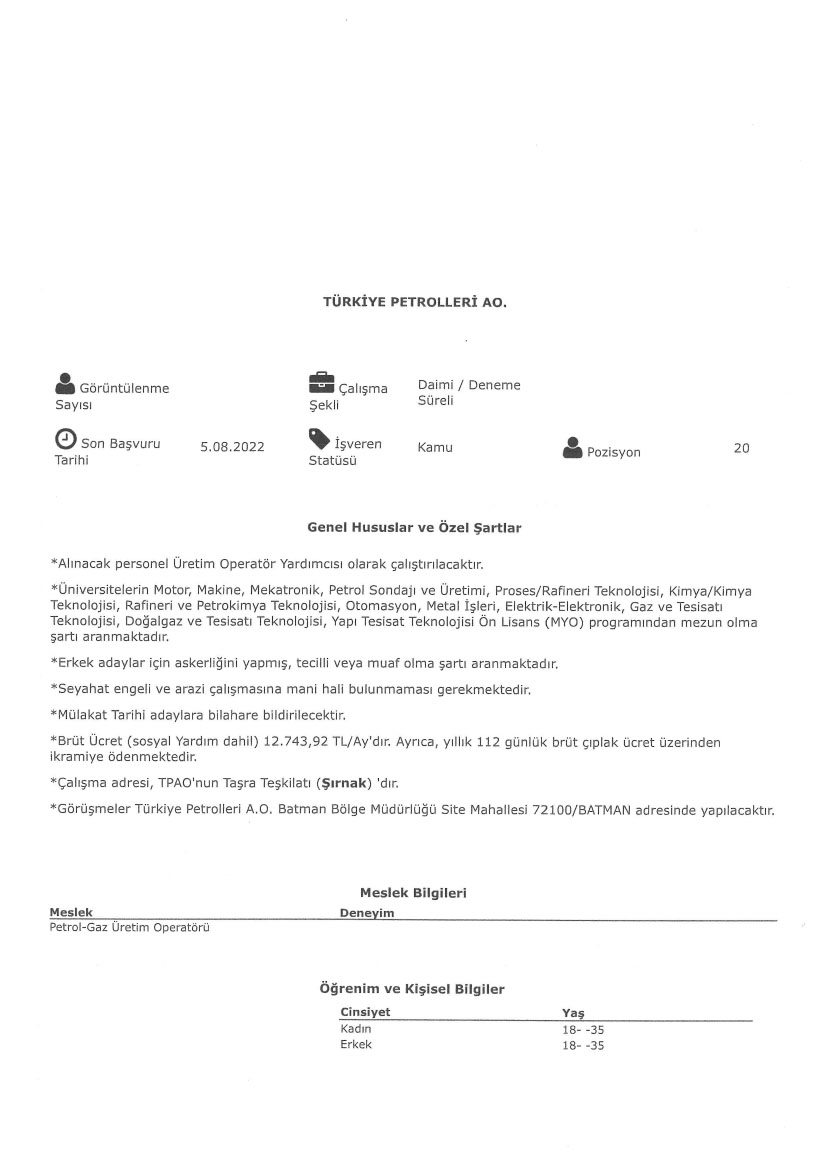 TÜRKİYE PETROLLERİ AO.

Görüntülenme Sayısı

Çalışma Şekli

Daimi / Deneme Süreli

Son Başvuru Tarihi

5.08.2022

İşveren Statüsü

Kamu

Pozisyon

20

Genel Hususlar ve Özel Şartlar

*Alınacak personel Üretim Operatör Yardımcısı olarak çalıştırılacaktır.

*Üniversitelerin Motor, Makine, Mekatronik, Petrol Sondajı ve Üretimi, Proses/Rafineri Teknolojisi, Kimya/Kimya Teknolojisi, Rafineri ve Petrokimya Teknolojisi, Otomasyon, Metal İşleri, Elektrik-Elektronik, Gaz ve Tesisatı Teknolojisi, Doğalgaz ve Tesisatı Teknolojisi, Yapı Tesisat Teknolojisi Ön Lisans (MYO) programından mezun olma şartı aranmaktadır.

*Erkek adaylar için askerliğini yapmış, tecilli veya muaf olma şartı aranmaktadır.

*Seyahat engeli ve arazi çalışmasına mani hali bulunmaması gerekmektedir.

*Mülakat Tarihi adaylara bilahare bildirilecektir.

*Brüt Ücret (sosyal Yardım dahil) 12.743,92 TL/Ay'dır. Ayrıca, yıllık 112 günlük brüt çıplak ücret üzerinden ikramiye ödenmektedir.

*Çalışma adresi, TPAO'nun Taşra Teşkilatı (Şırnak) 'dır.

*Görüşmeler Türkiye Petrolleri A.O. Batman Bölge Müdürlüğü Site Mahallesi 72100/BATMAN adresinde yapılacaktır.

Meslek Bilgileri

| Meslek | Deneyim |
|---|---|
| Petrol-Gaz Üretim Operatörü | |

Öğrenim ve Kişisel Bilgiler

| Cinsiyet | Yaş |
|---|---|
| Kadın | 18- -35 |
| Erkek | 18- -35 |